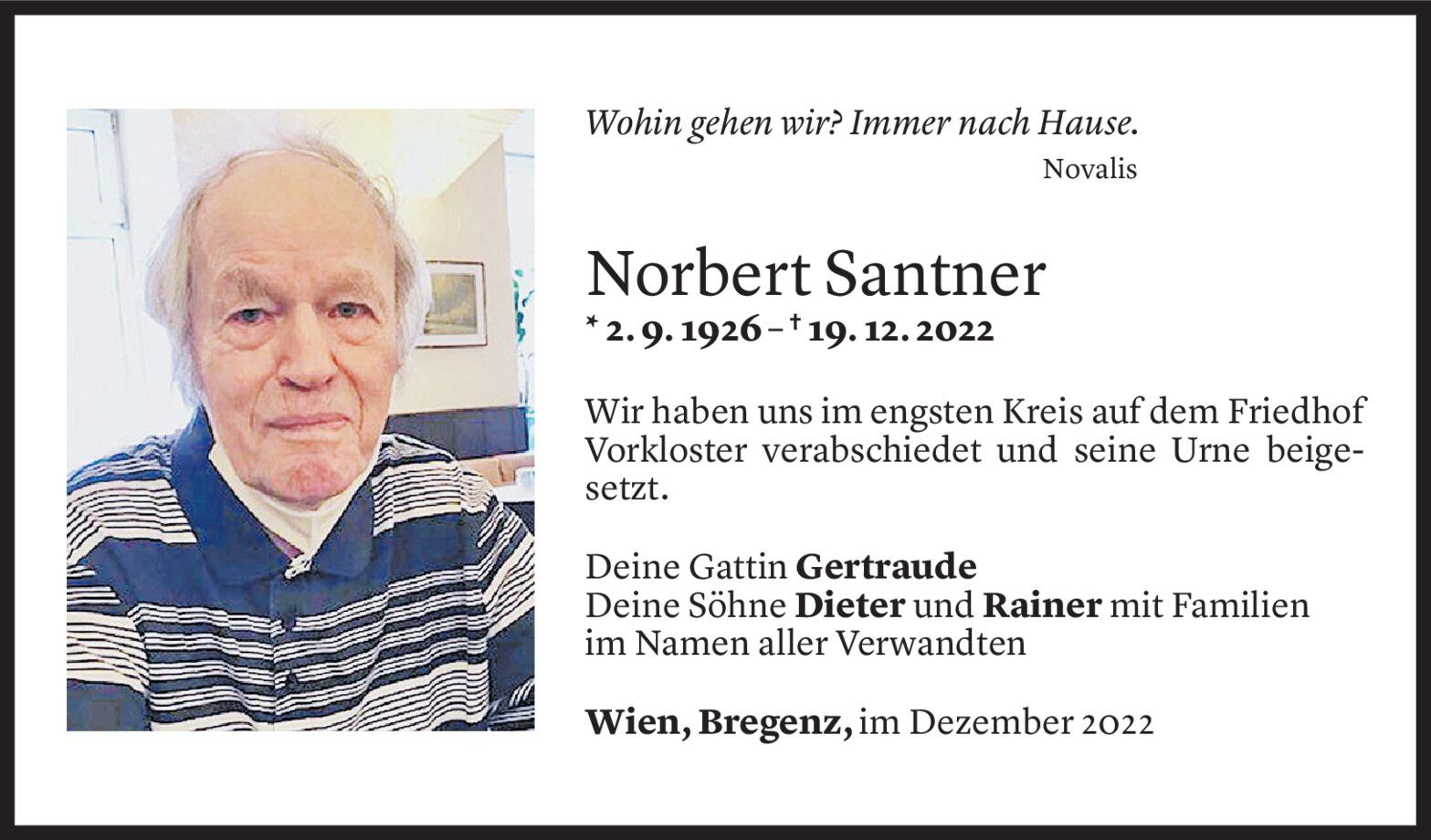 Wohin gehen wir? Immer nach Hause.
Novalis

Norbert Santner
* 2. 9. 1926 – † 19. 12. 2022

Wir haben uns im engsten Kreis auf dem Friedhof Vorkloster verabschiedet und seine Urne beigesetzt.

Deine Gattin Gertraude
Deine Söhne Dieter und Rainer mit Familien
im Namen aller Verwandten

Wien, Bregenz, im Dezember 2022